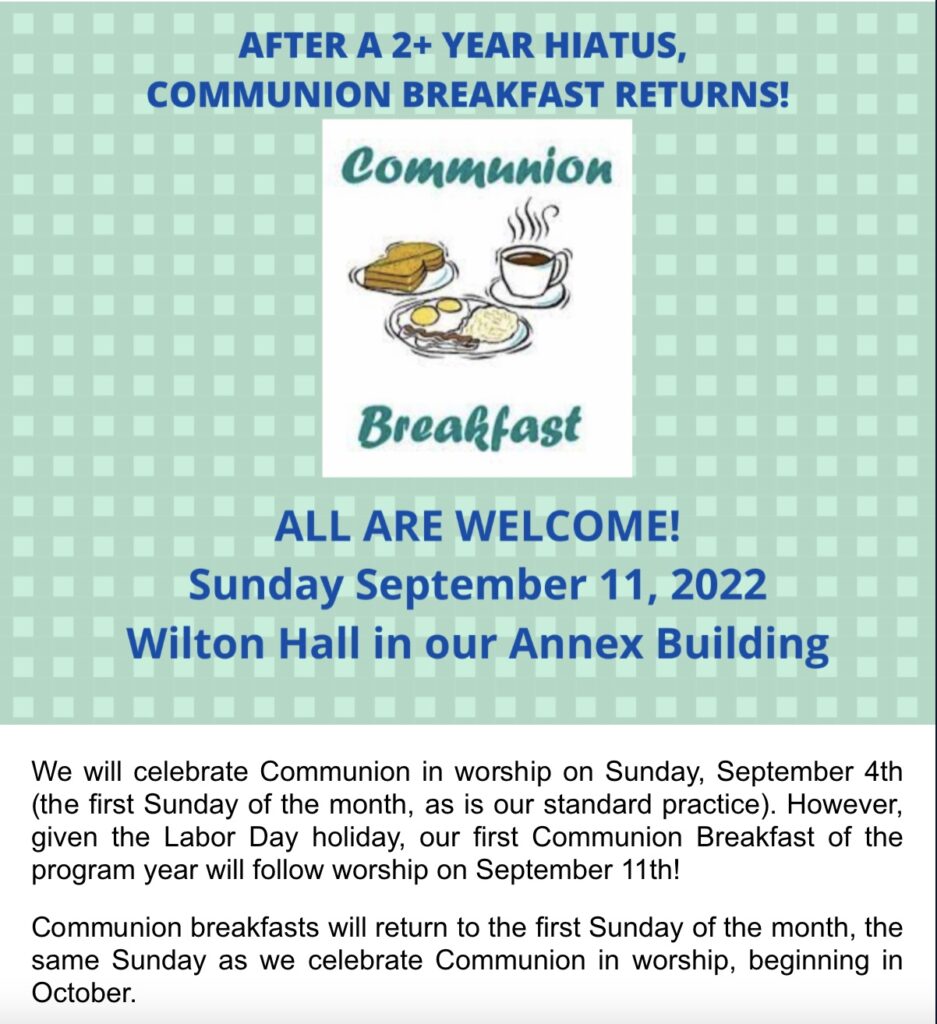 AFTER A 2+ YEAR HIATUS, COMMUNION BREAKFAST RETURNS!

Communion

Breakfast

ALL ARE WELCOME!
Sunday September 11, 2022
Wilton Hall in our Annex Building

We will celebrate Communion in worship on Sunday, September 4th (the first Sunday of the month, as is our standard practice). However, given the Labor Day holiday, our first Communion Breakfast of the program year will follow worship on September 11th!

Communion breakfasts will return to the first Sunday of the month, the same Sunday as we celebrate Communion in worship, beginning in October.